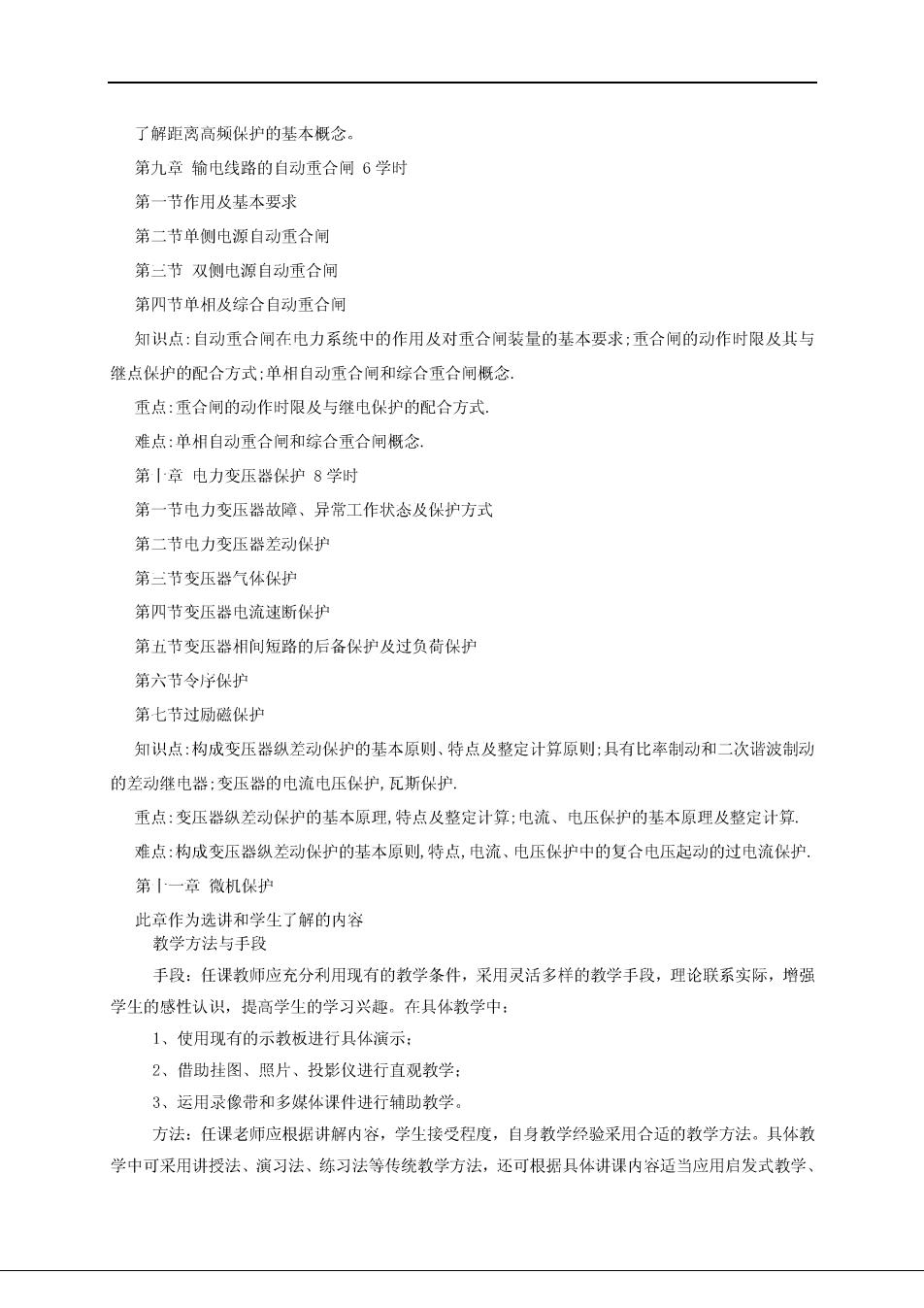 了解距离高频保护的基本概念。

第九章 输电线路的自动重合闸 6学时

第一节作用及基本要求

第二节单侧电源自动重合闸

第三节 双侧电源自动重合闸

第四节单相及综合自动重合闸

知识点:自动重合闸在电力系统中的作用及对重合闸装量的基本要求;重合闸的动作时限及其与继点保护的配合方式;单相自动重合闸和综合重合闸概念.

重点:重合闸的动作时限及与继电保护的配合方式.

难点:单相自动重合闸和综合重合闸概念.

第十章 电力变压器保护 8学时

第一节电力变压器故障、异常工作状态及保护方式

第二节电力变压器差动保护

第三节变压器气体保护

第四节变压器电流速断保护

第五节变压器相间短路的后备保护及过负荷保护

第六节令序保护

第七节过励磁保护

知识点:构成变压器纵差动保护的基本原则、特点及整定计算原则;具有比率制动和二次谐波制动的差动继电器;变压器的电流电压保护,瓦斯保护.

重点:变压器纵差动保护的基本原理,特点及整定计算;电流、电压保护的基本原理及整定计算.

难点:构成变压器纵差动保护的基本原则,特点,电流、电压保护中的复合电压起动的过电流保护.

第十一章 微机保护

此章作为选讲和学生了解的内容

教学方法与手段

手段：任课教师应充分利用现有的教学条件，采用灵活多样的教学手段，理论联系实际，增强学生的感性认识，提高学生的学习兴趣。在具体教学中：

1、使用现有的示教板进行具体演示；

2、借助挂图、照片、投影仪进行直观教学；

3、运用录像带和多媒体课件进行辅助教学。

方法：任课老师应根据讲解内容，学生接受程度，自身教学经验采用合适的教学方法。具体教学中可采用讲授法、演习法、练习法等传统教学方法，还可根据具体讲课内容适当应用启发式教学、